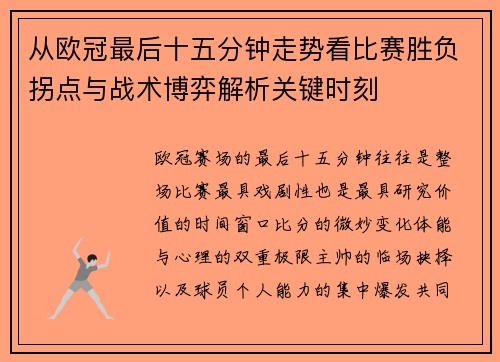 从欧冠最后十五分钟走势看比赛胜负拐点与战术博弈解析关键时刻

欧冠赛场的最后十五分钟往往是整场比赛最具戏剧性也是最具研究价值的时间窗口比分的微妙变化体能与心理的双重极限主帅的临场抉择以及球员个人能力的集中爆发共同